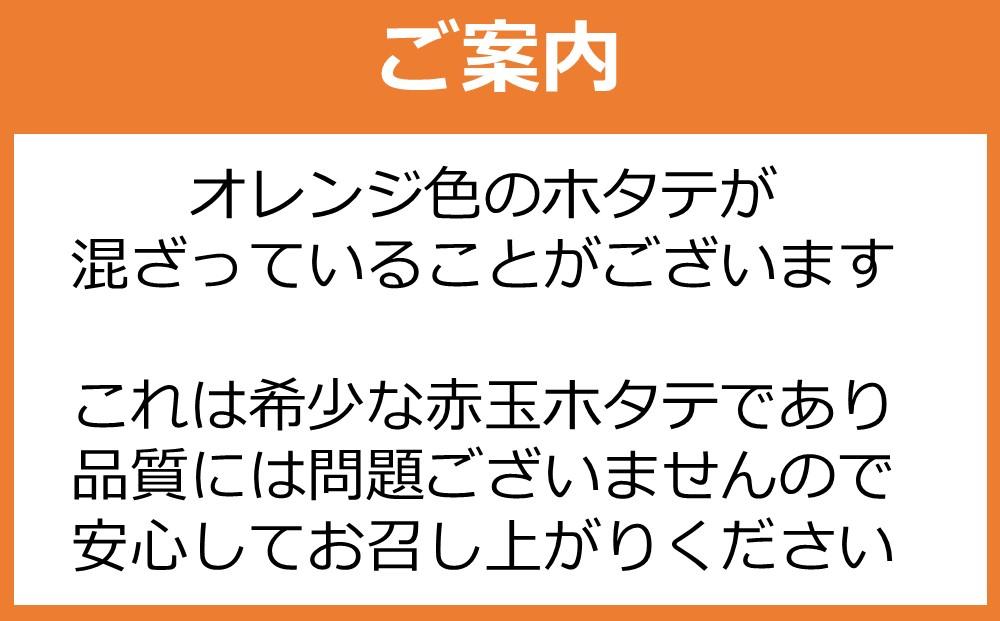 ご案内

オレンジ色のホタテが
混ざっていることがございます

これは希少な赤玉ホタテであり
品質には問題ございませんので
安心してお召し上がりください